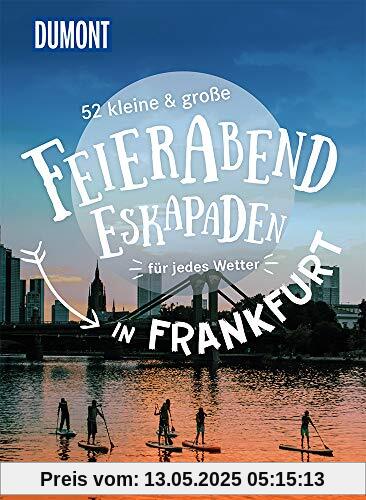 DUMONT

52 kleine & große

FEIERABEND ESKAPADEN

für jedes Wetter

IN FRANKFURT

Preis vom: 13.05.2025 05:15:13